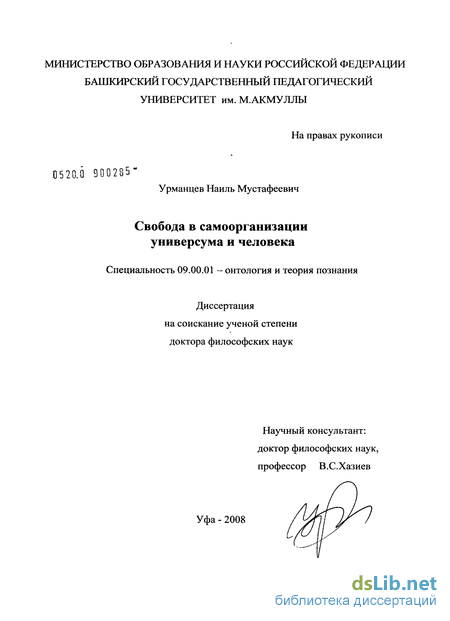 МИНИСТЕРСТВО ОБРАЗОВАНИЯ И НАУКИ РОССИЙСКОЙ ФЕДЕРАЦИИ
БАШКИРСКИЙ ГОСУДАРСТВЕННЫЙ ПЕДАГОГИЧЕСКИЙ
УНИВЕРСИТЕТ им. М.АКМУЛЛЫ

На правах рукописи

0520.0 900285

Урманцев Наиль Мустафеевич

Свобода в самоорганизации
универсума и человека

Специальность 09.00.01 – онтология и теория познания

Диссертация
на соискание ученой степени
доктора философских наук

Научный консультант:
доктор философских наук,
профессор В.С.Хазиев

Уфа - 2008

dsLib.net
библиотека диссертаций